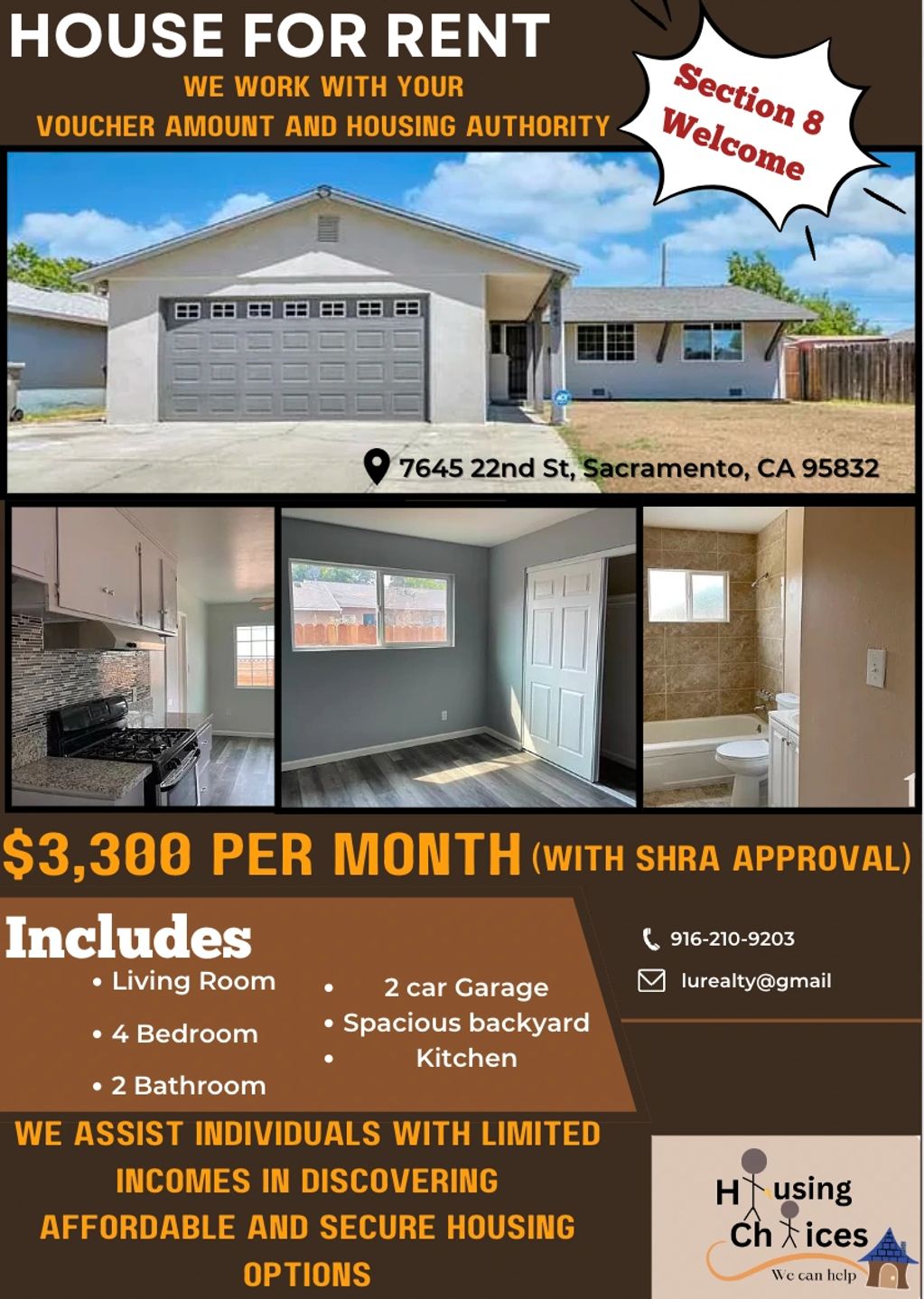 HOUSE FOR RENT

WE WORK WITH YOUR VOUCHER AMOUNT AND HOUSING AUTHORITY

Section 8 Welcome

7645 22nd St, Sacramento, CA 95832

$3,300 PER MONTH (WITH SHRA APPROVAL)

Includes

• Living Room
• 4 Bedroom
• 2 Bathroom
• 2 car Garage
• Spacious backyard
• Kitchen

916-210-9203

lurealty@gmail

WE ASSIST INDIVIDUALS WITH LIMITED INCOMES IN DISCOVERING AFFORDABLE AND SECURE HOUSING OPTIONS

Housing Choices
We can help